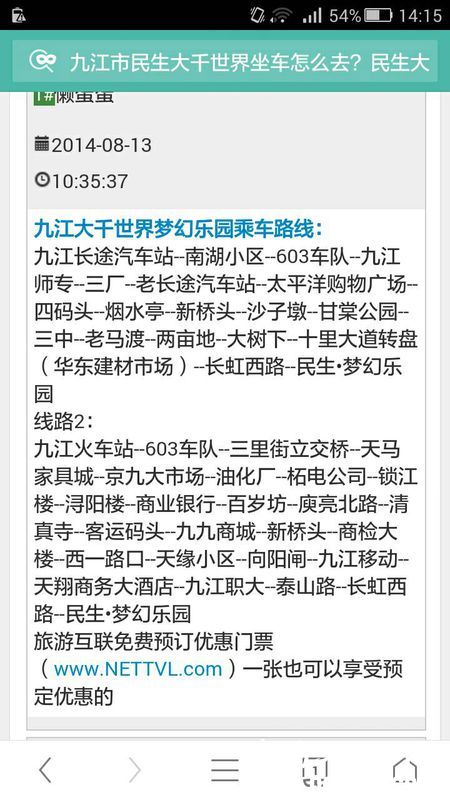 54% 14:15

九江市民生大千世界坐车怎么去？民生大

1#懒蛋蛋

2014-08-13

10:35:37

九江大千世界梦幻乐园乘车路线：
九江长途汽车站--南湖小区--603车队--九江师专--三厂--老长途汽车站--太平洋购物广场--四码头--烟水亭--新桥头--沙子墩--甘棠公园--三中--老马渡--两亩地--大树下--十里大道转盘（华东建材市场）--长虹西路--民生•梦幻乐园
线路2：
九江火车站--603车队--三里街立交桥--天马家具城--京九大市场--油化厂--柘电公司--锁江楼--浔阳楼--商业银行--百岁坊--庾亮北路--清真寺--客运码头--九九商城--新桥头--商检大楼--西一路口--天缘小区--向阳闸--九江移动--天翔商务大酒店--九江职大--泰山路--长虹西路--民生•梦幻乐园
旅游互联免费预订优惠门票（www.NETTVL.com）一张也可以享受预定优惠的

1